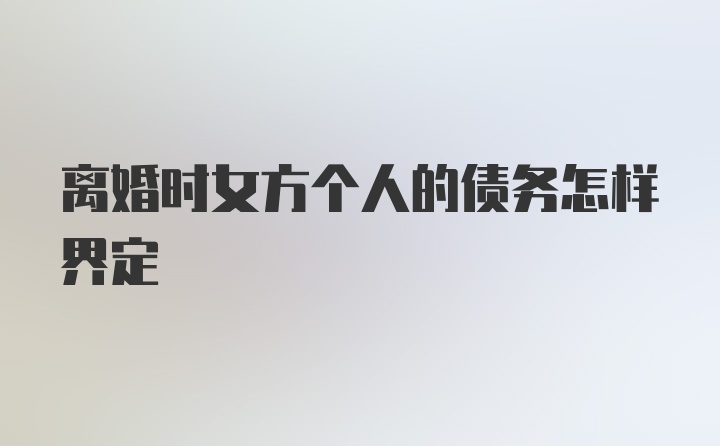 离婚时女方个人的债务怎样界定